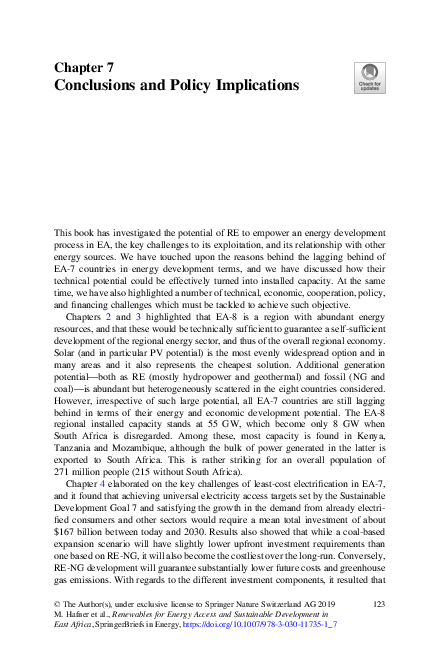 Chapter 7
Conclusions and Policy Implications

Check for updates

This book has investigated the potential of RE to empower an energy development process in EA, the key challenges to its exploitation, and its relationship with other energy sources. We have touched upon the reasons behind the lagging behind of EA-7 countries in energy development terms, and we have discussed how their technical potential could be effectively turned into installed capacity. At the same time, we have also highlighted a number of technical, economic, cooperation, policy, and financing challenges which must be tackled to achieve such objective.

Chapters 2 and 3 highlighted that EA-8 is a region with abundant energy resources, and that these would be technically sufficient to guarantee a self-sufficient development of the regional energy sector, and thus of the overall regional economy. Solar (and in particular PV potential) is the most evenly widespread option and in many areas and it also represents the cheapest solution. Additional generation potential—both as RE (mostly hydropower and geothermal) and fossil (NG and coal)—is abundant but heterogeneously scattered in the eight countries considered. However, irrespective of such large potential, all EA-7 countries are still lagging behind in terms of their energy and economic development potential. The EA-8 regional installed capacity stands at 55 GW, which become only 8 GW when South Africa is disregarded. Among these, most capacity is found in Kenya, Tanzania and Mozambique, although the bulk of power generated in the latter is exported to South Africa. This is rather striking for an overall population of 271 million people (215 without South Africa).

Chapter 4 elaborated on the key challenges of least-cost electrification in EA-7, and it found that achieving universal electricity access targets set by the Sustainable Development Goal 7 and satisfying the growth in the demand from already electrified consumers and other sectors would require a mean total investment of about $167 billion between today and 2030. Results also showed that while a coal-based expansion scenario will have slightly lower upfront investment requirements than one based on RE-NG, it will also become the costliest over the long-run. Conversely, RE-NG development will guarantee substantially lower future costs and greenhouse gas emissions. With regards to the different investment components, it resulted that

© The Author(s), under exclusive license to Springer Nature Switzerland AG 2019
M. Hafner et al., Renewables for Energy Access and Sustainable Development in East Africa, SpringerBriefs in Energy, https://doi.org/10.1007/978-3-030-11735-1_7

123